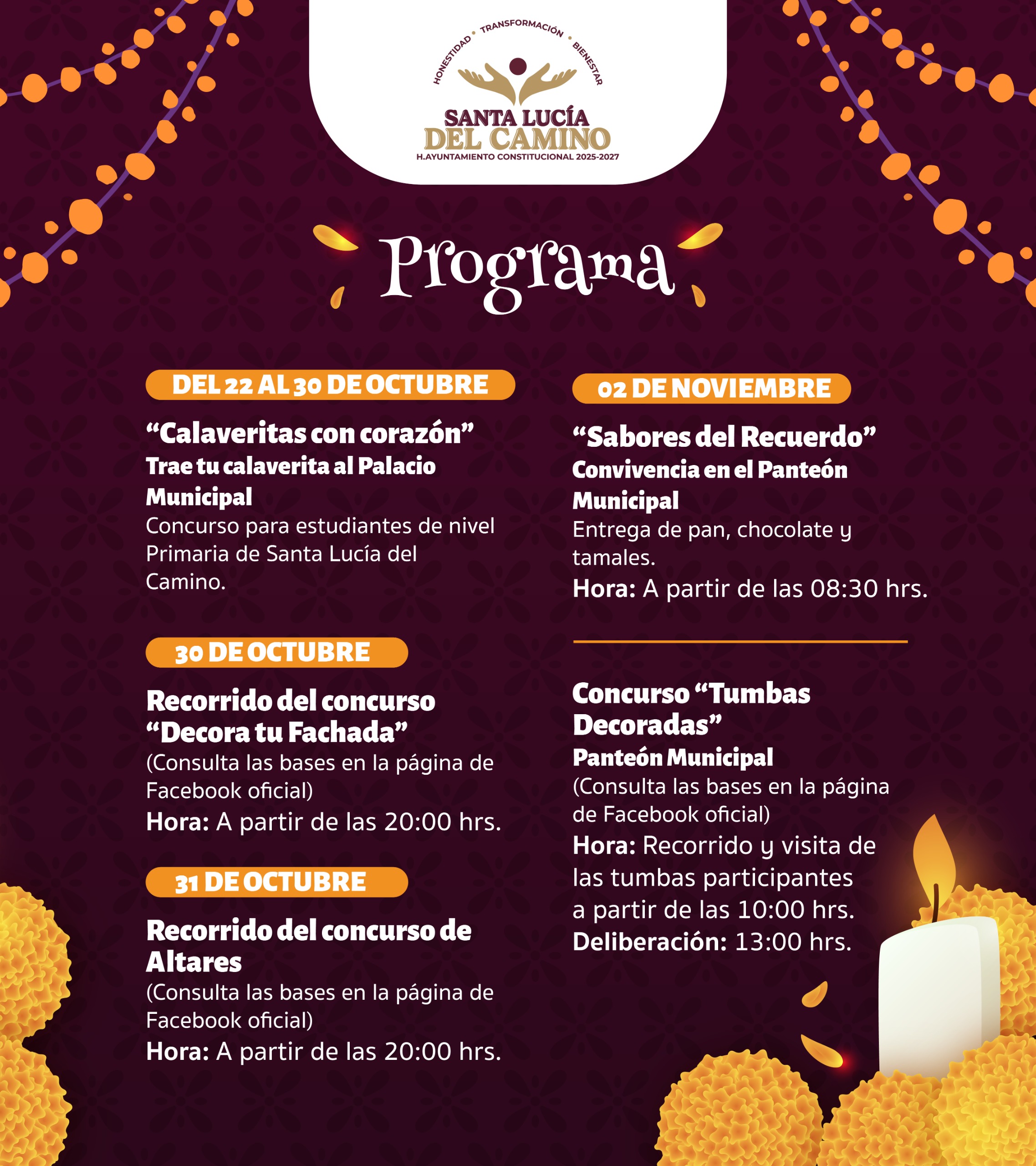 HONESTIDAD • TRANSFORMACIÓN • BIENESTAR

SANTA LUCÍA
DEL CAMINO
H.AYUNTAMIENTO CONSTITUCIONAL 2025-2027

Programa

DEL 22 AL 30 DE OCTUBRE

"Calaveritas con corazón"
Trae tu calaverita al Palacio Municipal

Concurso para estudiantes de nivel Primaria de Santa Lucía del Camino.

30 DE OCTUBRE

Recorrido del concurso "Decora tu Fachada"

(Consulta las bases en la página de Facebook oficial)

Hora: A partir de las 20:00 hrs.

31 DE OCTUBRE

Recorrido del concurso de Altares

(Consulta las bases en la página de Facebook oficial)

Hora: A partir de las 20:00 hrs.

02 DE NOVIEMBRE

"Sabores del Recuerdo"
Convivencia en el Panteón Municipal

Entrega de pan, chocolate y tamales.

Hora: A partir de las 08:30 hrs.

Concurso "Tumbas Decoradas"
Panteón Municipal

(Consulta las bases en la página de Facebook oficial)

Hora: Recorrido y visita de las tumbas participantes a partir de las 10:00 hrs.
Deliberación: 13:00 hrs.